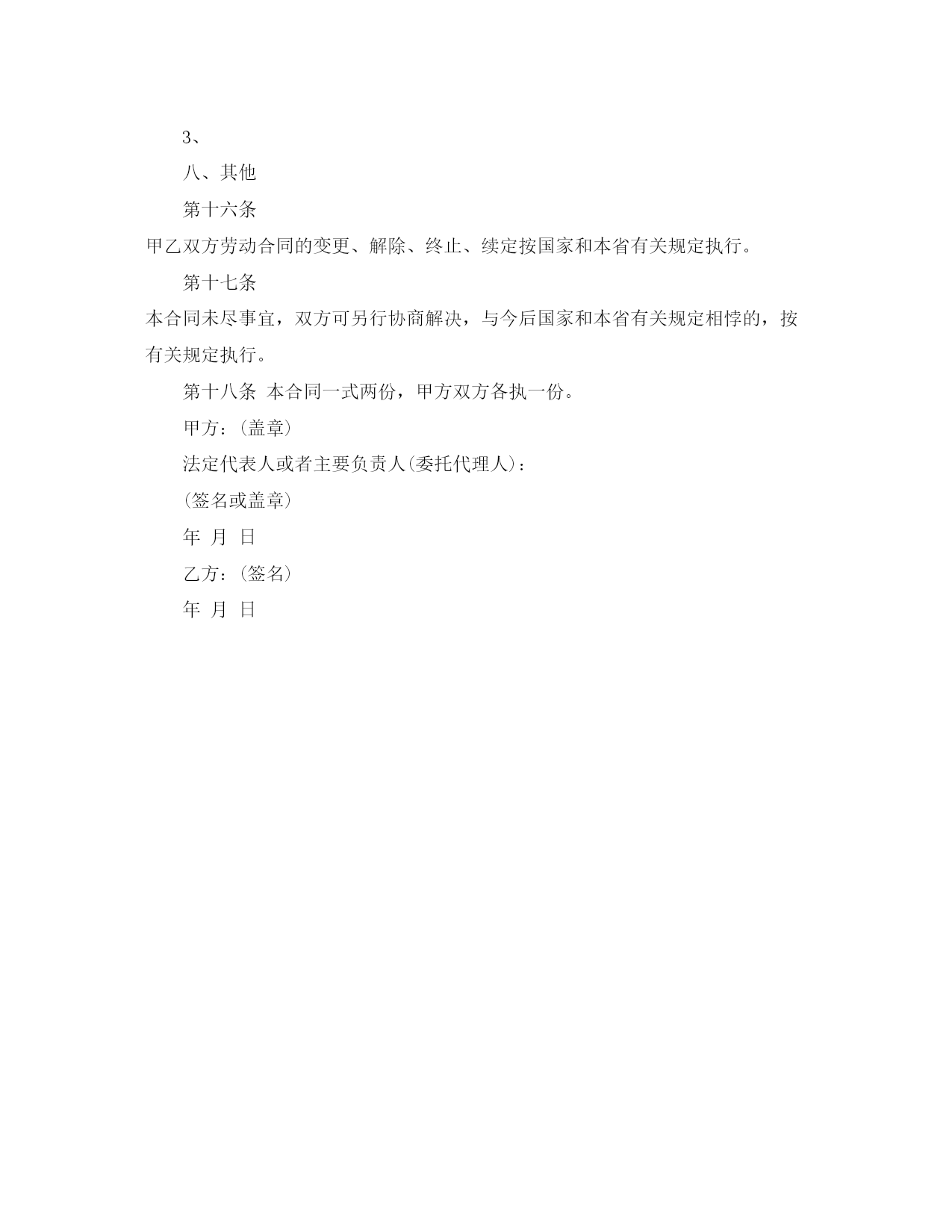 3、

八、其他

第十六条

甲乙双方劳动合同的变更、解除、终止、续定按国家和本省有关规定执行。

第十七条

本合同未尽事宜，双方可另行协商解决，与今后国家和本省有关规定相悖的，按有关规定执行。

第十八条 本合同一式两份，甲方双方各执一份。

甲方：(盖章)

法定代表人或者主要负责人(委托代理人)：

(签名或盖章)

年 月 日

乙方：(签名)

年 月 日